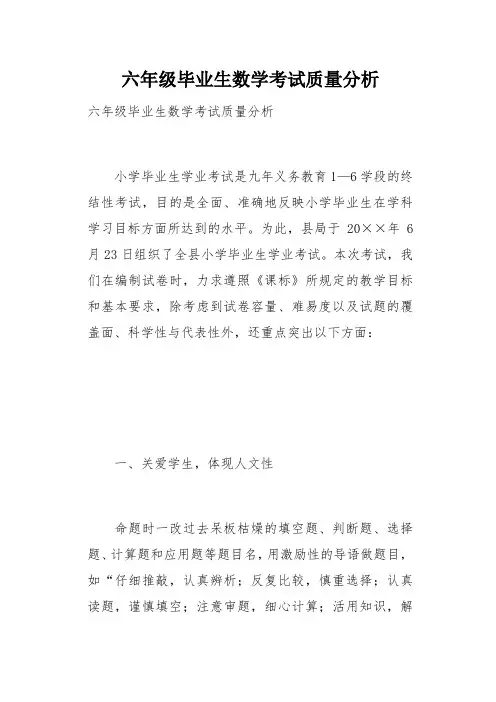 六年级毕业生数学考试质量分析

六年级毕业生数学考试质量分析

小学毕业生学业考试是九年义务教育1—6学段的终结性考试，目的是全面、准确地反映小学毕业生在学科学习目标方面所达到的水平。为此，县局于 20××年 6月23日组织了全县小学毕业生学业考试。本次考试，我们在编制试卷时，力求遵照《课标》所规定的教学目标和基本要求，除考虑到试卷容量、难易度以及试题的覆盖面、科学性与代表性外，还重点突出以下方面：

一、关爱学生，体现人文性

命题时一改过去呆板枯燥的填空题、判断题、选择题、计算题和应用题等题目名，用激励性的导语做题目，如“仔细推敲，认真辨析；反复比较，慎重选择；认真读题，谨慎填空；注意审题，细心计算；活用知识，解